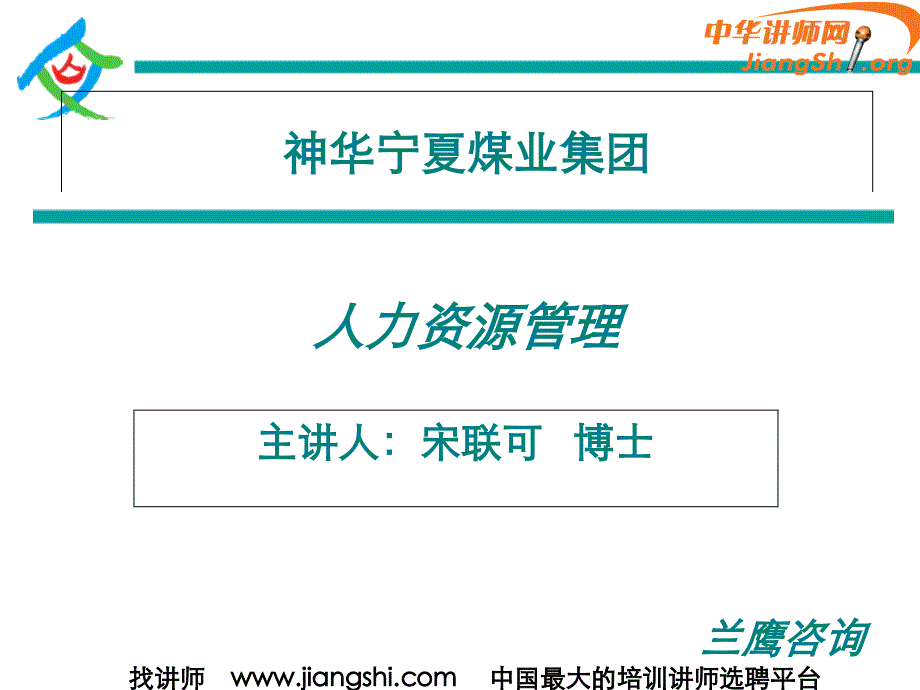 中华讲师网
JiangShi.org

神华宁夏煤业集团

人力资源管理

主讲人：宋联可　博士

兰鹰咨询

找讲师　www.jiangshi.com　中国最大的培训讲师选聘平台